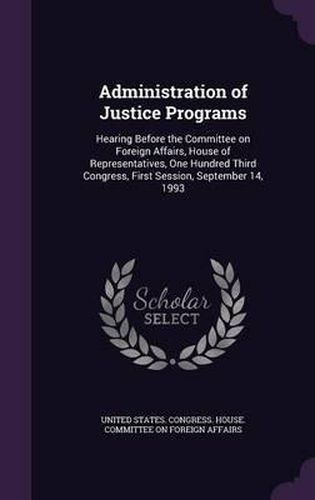 Administration of Justice Programs

Hearing Before the Committee on Foreign Affairs, House of Representatives, One Hundred Third Congress, First Session, September 14, 1993

Scholar SELECT

UNITED STATES. CONGRESS. HOUSE. COMMITTEE ON FOREIGN AFFAIRS